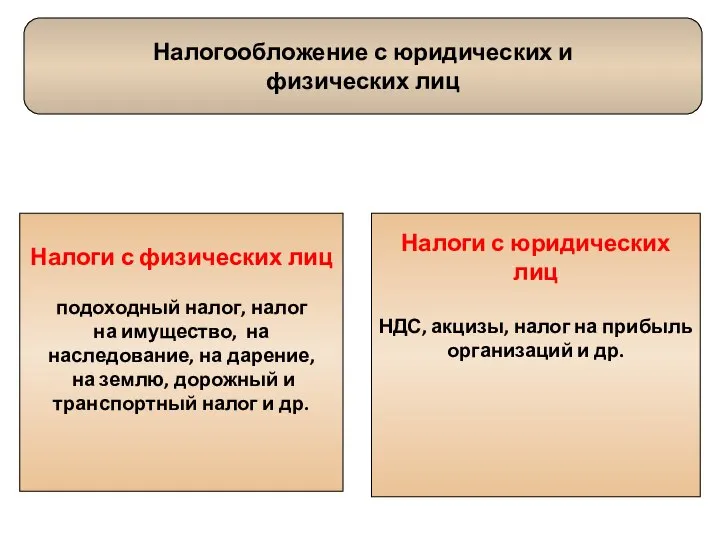 Налогообложение с юридических и физических лиц

Налоги с физических лиц

подоходный налог, налог на имущество, на наследование, на дарение, на землю, дорожный и транспортный налог и др.

Налоги с юридических лиц

НДС, акцизы, налог на прибыль организаций и др.